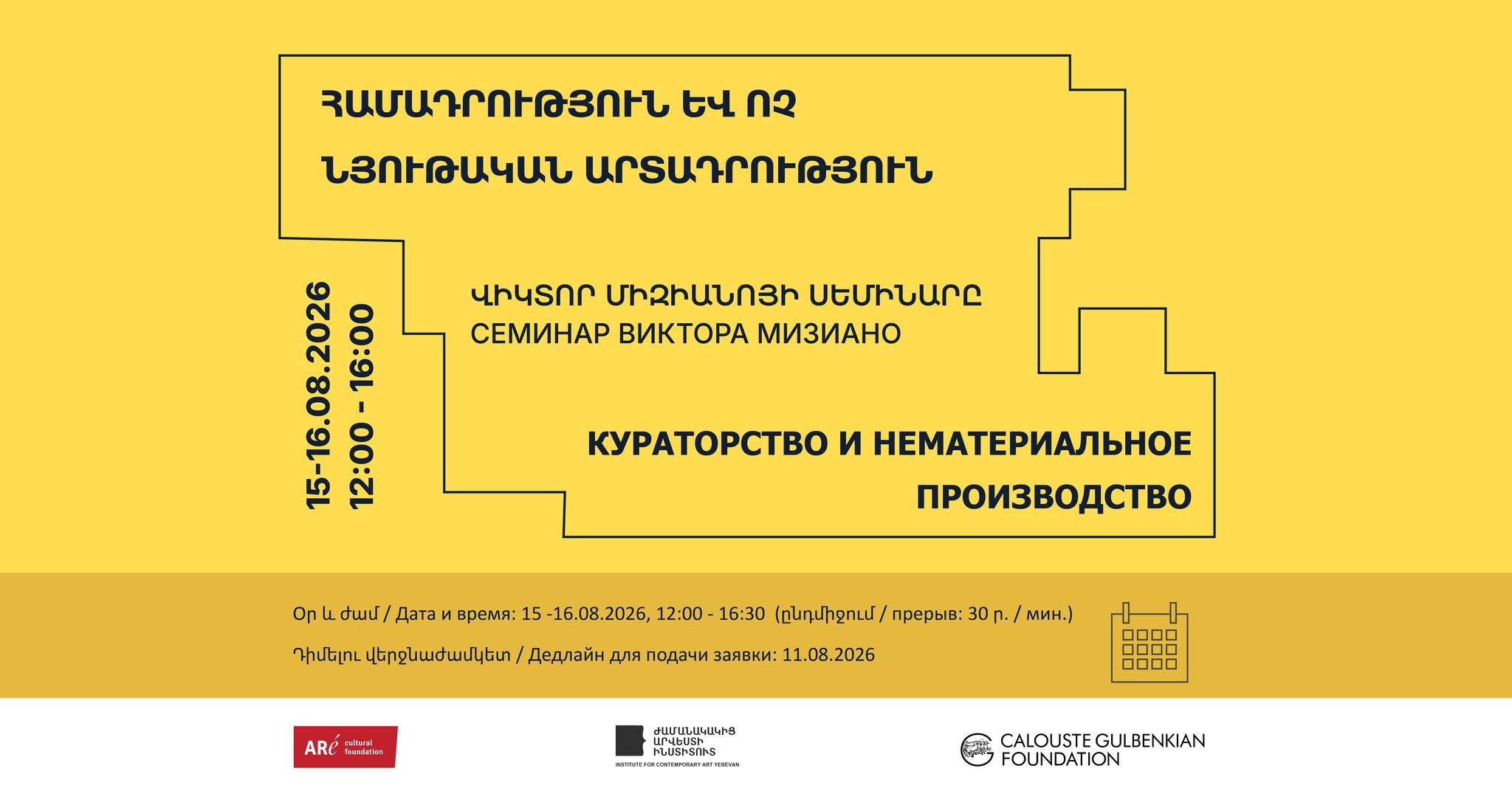 ՀԱՄԱԴՐՈՒԹՅՈՒՆ ԵՎ ՈՉ ՆՅՈՒԹԱԿԱՆ ԱՐՏԱԴՐՈՒԹՅՈՒՆ

15-16.08.2026
12:00 - 16:00

ՎԻԿՏՈՐ ՄԻԶԻԱՆՈՅԻ ՍԵՄԻՆԱՐԸ
СЕМИНАР ВИКТОРА МИЗИАНО

КУРАТОРСТВО И НЕМАТЕРИАЛЬНОЕ ПРОИЗВОДСТВО

Օր և ժամ / Дата и время: 15 -16.08.2026, 12:00 - 16:30 (ընդմիջում / прерыв: 30 ր. / мин.)

Դիմելու վերջնաժամկետ / Дедлайн для подачи заявки: 11.08.2026

ARé cultural foundation

ԺԱՄԱՆԱԿԱԿԻՑ ԱՐՎԵՍՏԻ ԻՆՍՏԻՏՈՒՏ
INSTITUTE FOR CONTEMPORARY ART YEREVAN

CALOUSTE GULBENKIAN FOUNDATION